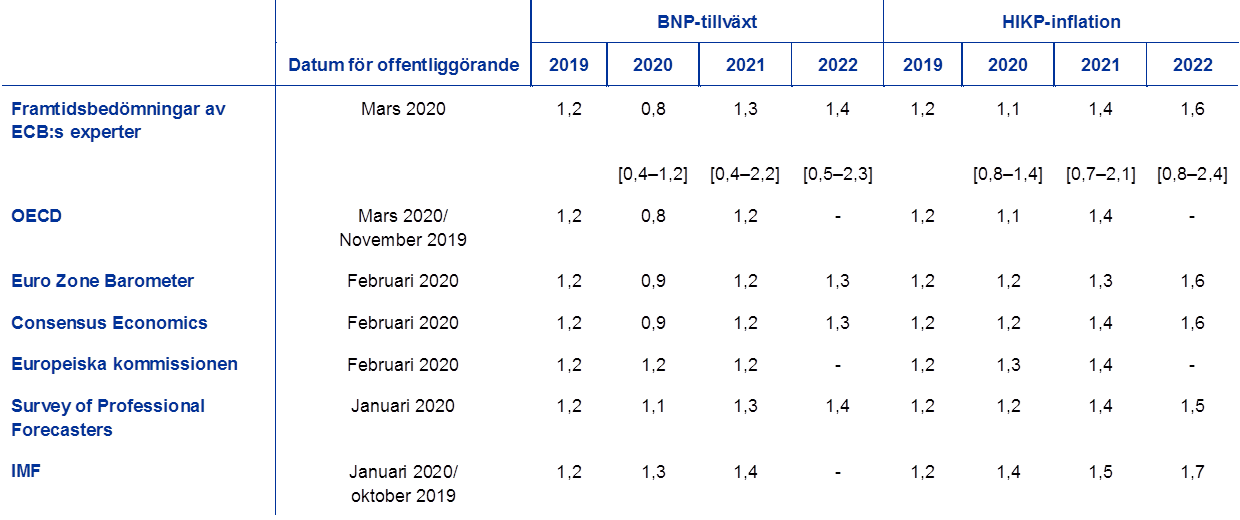 |  |  | BNP-tillväxt |  |  |  | HIKP-inflation |  |  |  |
|---|---|---|---|---|---|---|---|---|---|
|  | Datum för offentliggörande | 2019 | 2020 | 2021 | 2022 | 2019 | 2020 | 2021 | 2022 |
| Framtidsbedömningar av ECB:s experter | Mars 2020 | 1,2 | 0,8 | 1,3 | 1,4 | 1,2 | 1,1 | 1,4 | 1,6 |
|  |  |  | [0,4–1,2] | [0,4–2,2] | [0,5–2,3] |  | [0,8–1,4] | [0,7–2,1] | [0,8–2,4] |
| OECD | Mars 2020/ November 2019 | 1,2 | 0,8 | 1,2 | - | 1,2 | 1,1 | 1,4 | - |
| Euro Zone Barometer | Februari 2020 | 1,2 | 0,9 | 1,2 | 1,3 | 1,2 | 1,2 | 1,3 | 1,6 |
| Consensus Economics | Februari 2020 | 1,2 | 0,9 | 1,2 | 1,3 | 1,2 | 1,2 | 1,4 | 1,6 |
| Europeiska kommissionen | Februari 2020 | 1,2 | 1,2 | 1,2 | - | 1,2 | 1,3 | 1,4 | - |
| Survey of Professional Forecasters | Januari 2020 | 1,2 | 1,1 | 1,3 | 1,4 | 1,2 | 1,2 | 1,4 | 1,5 |
| IMF | Januari 2020/ oktober 2019 | 1,2 | 1,3 | 1,4 | - | 1,2 | 1,4 | 1,5 | 1,7 |